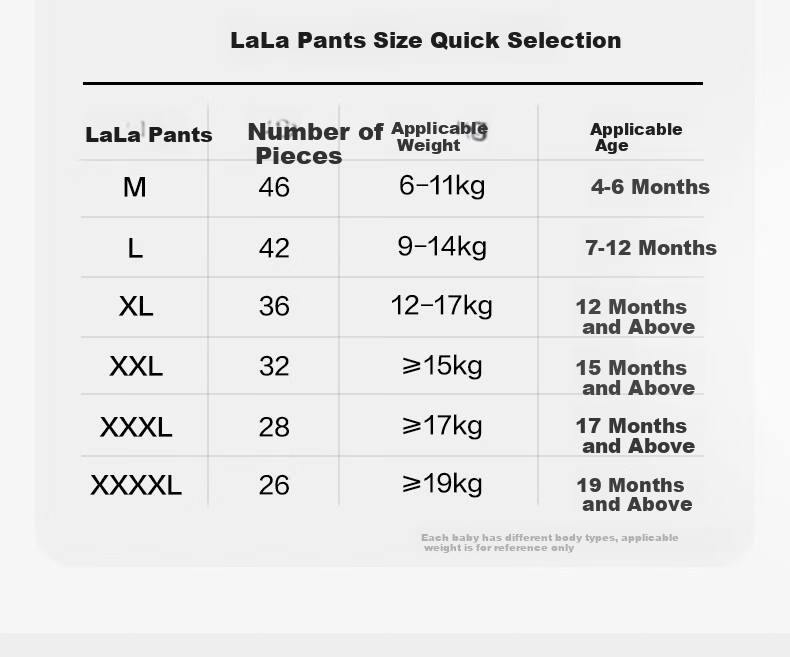 LaLa Pants Size Quick Selection

| LaLa Pants | Number of Pieces | Applicable Weight | Applicable Age |
|---|---|---|---|
| M | 46 | 6–11kg | 4-6 Months |
| L | 42 | 9–14kg | 7-12 Months |
| XL | 36 | 12–17kg | 12 Months and Above |
| XXL | 32 | ≥15kg | 15 Months and Above |
| XXXL | 28 | ≥17kg | 17 Months and Above |
| XXXXL | 26 | ≥19kg | 19 Months and Above |

Each baby has different body types, applicable weight is for reference only